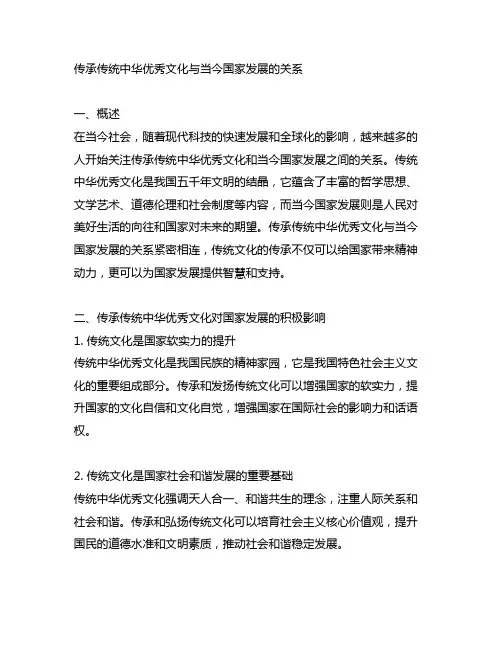 传承传统中华优秀文化与当今国家发展的关系

一、概述
在当今社会，随着现代科技的快速发展和全球化的影响，越来越多的人开始关注传承传统中华优秀文化和当今国家发展之间的关系。传统中华优秀文化是我国五千年文明的结晶，它蕴含了丰富的哲学思想、文学艺术、道德伦理和社会制度等内容，而当今国家发展则是人民对美好生活的向往和国家对未来的期望。传承传统中华优秀文化与当今国家发展的关系紧密相连，传统文化的传承不仅可以给国家带来精神动力，更可以为国家发展提供智慧和支持。

二、传承传统中华优秀文化对国家发展的积极影响
1. 传统文化是国家软实力的提升
传统中华优秀文化是我国民族的精神家园，它是我国特色社会主义文化的重要组成部分。传承和发扬传统文化可以增强国家的软实力，提升国家的文化自信和文化自觉，增强国家在国际社会的影响力和话语权。

2. 传统文化是国家社会和谐发展的重要基础
传统中华优秀文化强调天人合一、和谐共生的理念，注重人际关系和社会和谐。传承和弘扬传统文化可以培育社会主义核心价值观，提升国民的道德水准和文明素质，推动社会和谐稳定发展。